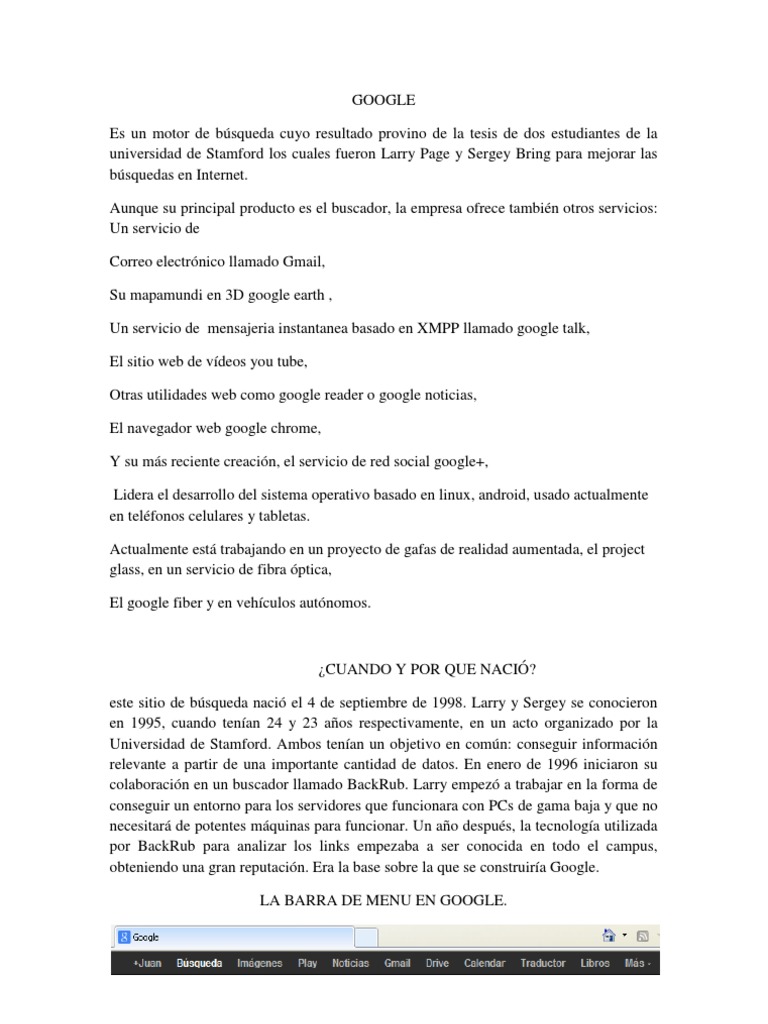 GOOGLE

Es un motor de búsqueda cuyo resultado provino de la tesis de dos estudiantes de la universidad de Stamford los cuales fueron Larry Page y Sergey Bring para mejorar las búsquedas en Internet.

Aunque su principal producto es el buscador, la empresa ofrece también otros servicios: Un servicio de

Correo electrónico llamado Gmail,

Su mapamundi en 3D google earth ,

Un servicio de mensajeria instantanea basado en XMPP llamado google talk,

El sitio web de vídeos you tube,

Otras utilidades web como google reader o google noticias,

El navegador web google chrome,

Y su más reciente creación, el servicio de red social google+,

Lidera el desarrollo del sistema operativo basado en linux, android, usado actualmente en teléfonos celulares y tabletas.

Actualmente está trabajando en un proyecto de gafas de realidad aumentada, el project glass, en un servicio de fibra óptica,

El google fiber y en vehículos autónomos.

¿CUANDO Y POR QUE NACIÓ?

este sitio de búsqueda nació el 4 de septiembre de 1998. Larry y Sergey se conocieron en 1995, cuando tenían 24 y 23 años respectivamente, en un acto organizado por la Universidad de Stamford. Ambos tenían un objetivo en común: conseguir información relevante a partir de una importante cantidad de datos. En enero de 1996 iniciaron su colaboración en un buscador llamado BackRub. Larry empezó a trabajar en la forma de conseguir un entorno para los servidores que funcionara con PCs de gama baja y que no necesitará de potentes máquinas para funcionar. Un año después, la tecnología utilizada por BackRub para analizar los links empezaba a ser conocida en todo el campus, obteniendo una gran reputación. Era la base sobre la que se construiría Google.

LA BARRA DE MENU EN GOOGLE.

Google

+Juan Búsqueda Imágenes Play Noticias Gmail Drive Calendar Traductor Libros Más -